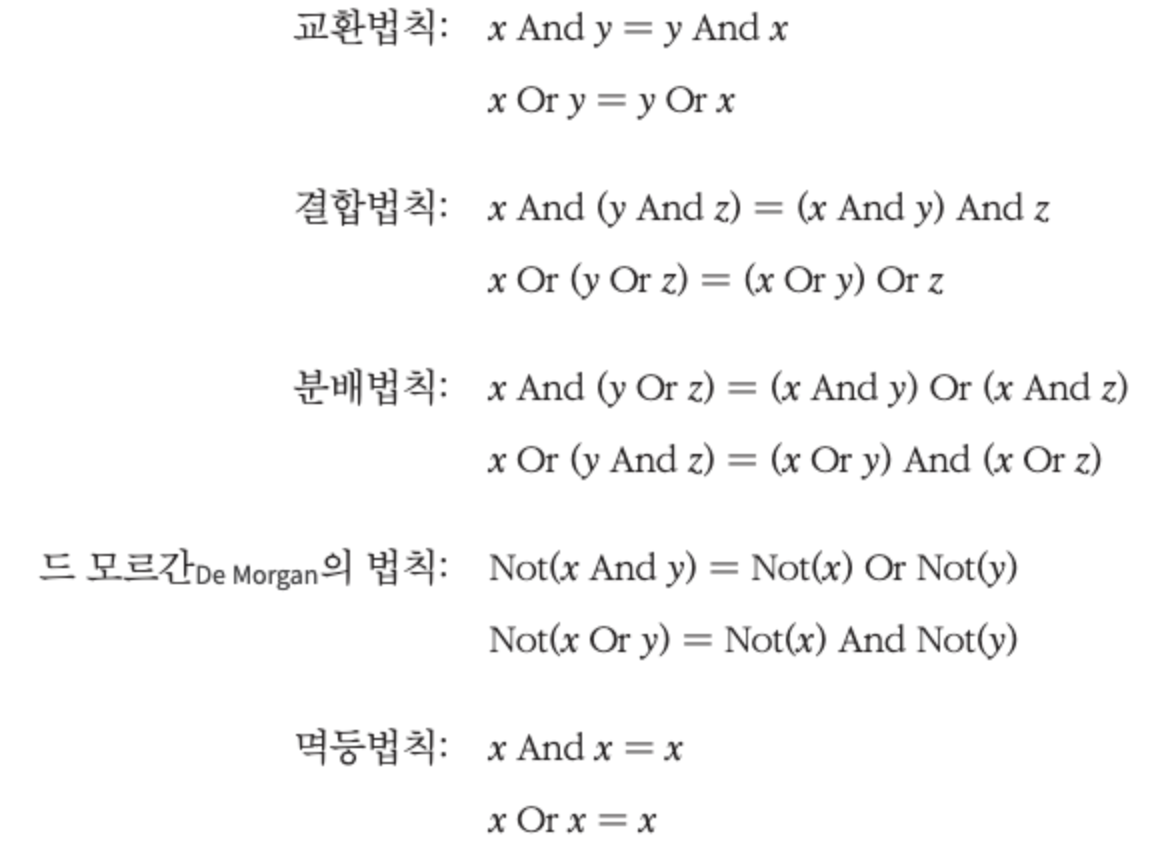 교환법칙: $x$ And $y = y$ And $x$

$x$ Or $y = y$ Or $x$

결합법칙: $x$ And ($y$ And $z$) = ($x$ And $y$) And $z$

$x$ Or ($y$ Or $z$) = ($x$ Or $y$) Or $z$

분배법칙: $x$ And ($y$ Or $z$) = ($x$ And $y$) Or ($x$ And $z$)

$x$ Or ($y$ And $z$) = ($x$ Or $y$) And ($x$ Or $z$)

드 모르간De Morgan의 법칙: Not($x$ And $y$) = Not($x$) Or Not($y$)

Not($x$ Or $y$) = Not($x$) And Not($y$)

멱등법칙: $x$ And $x = x$

$x$ Or $x = x$